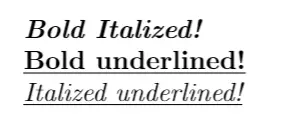 Bold Italized!
Bold underlined!
Italized underlined!